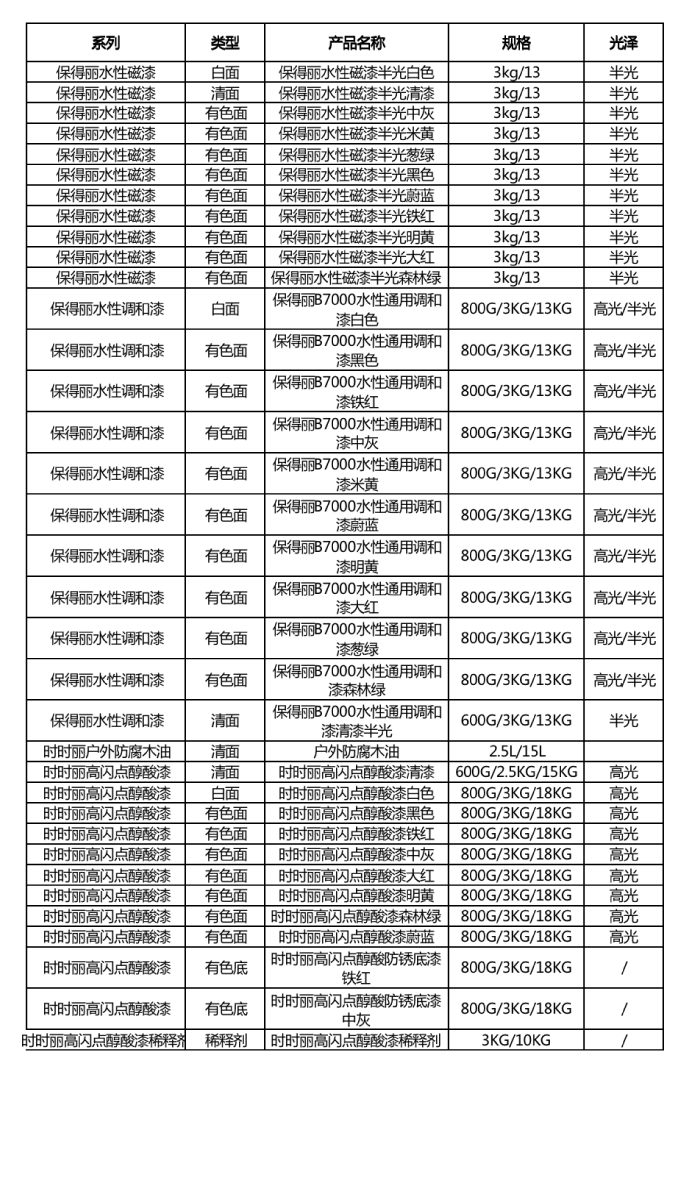 | 系列 | 类型 | 产品名称 | 规格 | 光泽 |
|---|---|---|---|---|
| 保得丽水性磁漆 | 白面 | 保得丽水性磁漆半光白色 | 3kg/13 | 半光 |
| 保得丽水性磁漆 | 清面 | 保得丽水性磁漆半光清漆 | 3kg/13 | 半光 |
| 保得丽水性磁漆 | 有色面 | 保得丽水性磁漆半光中灰 | 3kg/13 | 半光 |
| 保得丽水性磁漆 | 有色面 | 保得丽水性磁漆半光米黄 | 3kg/13 | 半光 |
| 保得丽水性磁漆 | 有色面 | 保得丽水性磁漆半光葱绿 | 3kg/13 | 半光 |
| 保得丽水性磁漆 | 有色面 | 保得丽水性磁漆半光黑色 | 3kg/13 | 半光 |
| 保得丽水性磁漆 | 有色面 | 保得丽水性磁漆半光蔚蓝 | 3kg/13 | 半光 |
| 保得丽水性磁漆 | 有色面 | 保得丽水性磁漆半光铁红 | 3kg/13 | 半光 |
| 保得丽水性磁漆 | 有色面 | 保得丽水性磁漆半光明黄 | 3kg/13 | 半光 |
| 保得丽水性磁漆 | 有色面 | 保得丽水性磁漆半光大红 | 3kg/13 | 半光 |
| 保得丽水性磁漆 | 有色面 | 保得丽水性磁漆半光森林绿 | 3kg/13 | 半光 |
| 保得丽水性调和漆 | 白面 | 保得丽B7000水性通用调和漆白色 | 800G/3KG/13KG | 高光/半光 |
| 保得丽水性调和漆 | 有色面 | 保得丽B7000水性通用调和漆黑色 | 800G/3KG/13KG | 高光/半光 |
| 保得丽水性调和漆 | 有色面 | 保得丽B7000水性通用调和漆铁红 | 800G/3KG/13KG | 高光/半光 |
| 保得丽水性调和漆 | 有色面 | 保得丽B7000水性通用调和漆中灰 | 800G/3KG/13KG | 高光/半光 |
| 保得丽水性调和漆 | 有色面 | 保得丽B7000水性通用调和漆米黄 | 800G/3KG/13KG | 高光/半光 |
| 保得丽水性调和漆 | 有色面 | 保得丽B7000水性通用调和漆蔚蓝 | 800G/3KG/13KG | 高光/半光 |
| 保得丽水性调和漆 | 有色面 | 保得丽B7000水性通用调和漆明黄 | 800G/3KG/13KG | 高光/半光 |
| 保得丽水性调和漆 | 有色面 | 保得丽B7000水性通用调和漆大红 | 800G/3KG/13KG | 高光/半光 |
| 保得丽水性调和漆 | 有色面 | 保得丽B7000水性通用调和漆葱绿 | 800G/3KG/13KG | 高光/半光 |
| 保得丽水性调和漆 | 有色面 | 保得丽B7000水性通用调和漆森林绿 | 800G/3KG/13KG | 高光/半光 |
| 保得丽水性调和漆 | 清面 | 保得丽B7000水性通用调和漆清漆半光 | 600G/3KG/13KG | 半光 |
| 时时丽户外防腐木油 | 清面 | 户外防腐木油 | 2.5L/15L | |
| 时时丽高闪点醇酸漆 | 清面 | 时时丽高闪点醇酸漆清漆 | 600G/2.5KG/15KG | 高光 |
| 时时丽高闪点醇酸漆 | 白面 | 时时丽高闪点醇酸漆白色 | 800G/3KG/18KG | 高光 |
| 时时丽高闪点醇酸漆 | 有色面 | 时时丽高闪点醇酸漆黑色 | 800G/3KG/18KG | 高光 |
| 时时丽高闪点醇酸漆 | 有色面 | 时时丽高闪点醇酸漆铁红 | 800G/3KG/18KG | 高光 |
| 时时丽高闪点醇酸漆 | 有色面 | 时时丽高闪点醇酸漆中灰 | 800G/3KG/18KG | 高光 |
| 时时丽高闪点醇酸漆 | 有色面 | 时时丽高闪点醇酸漆大红 | 800G/3KG/18KG | 高光 |
| 时时丽高闪点醇酸漆 | 有色面 | 时时丽高闪点醇酸漆明黄 | 800G/3KG/18KG | 高光 |
| 时时丽高闪点醇酸漆 | 有色面 | 时时丽高闪点醇酸漆森林绿 | 800G/3KG/18KG | 高光 |
| 时时丽高闪点醇酸漆 | 有色面 | 时时丽高闪点醇酸漆蔚蓝 | 800G/3KG/18KG | 高光 |
| 时时丽高闪点醇酸漆 | 有色底 | 时时丽高闪点醇酸防锈底漆铁红 | 800G/3KG/18KG | / |
| 时时丽高闪点醇酸漆 | 有色底 | 时时丽高闪点醇酸防锈底漆中灰 | 800G/3KG/18KG | / |
| 时时丽高闪点醇酸漆稀释剂 | 稀释剂 | 时时丽高闪点醇酸漆稀释剂 | 3KG/10KG | / |